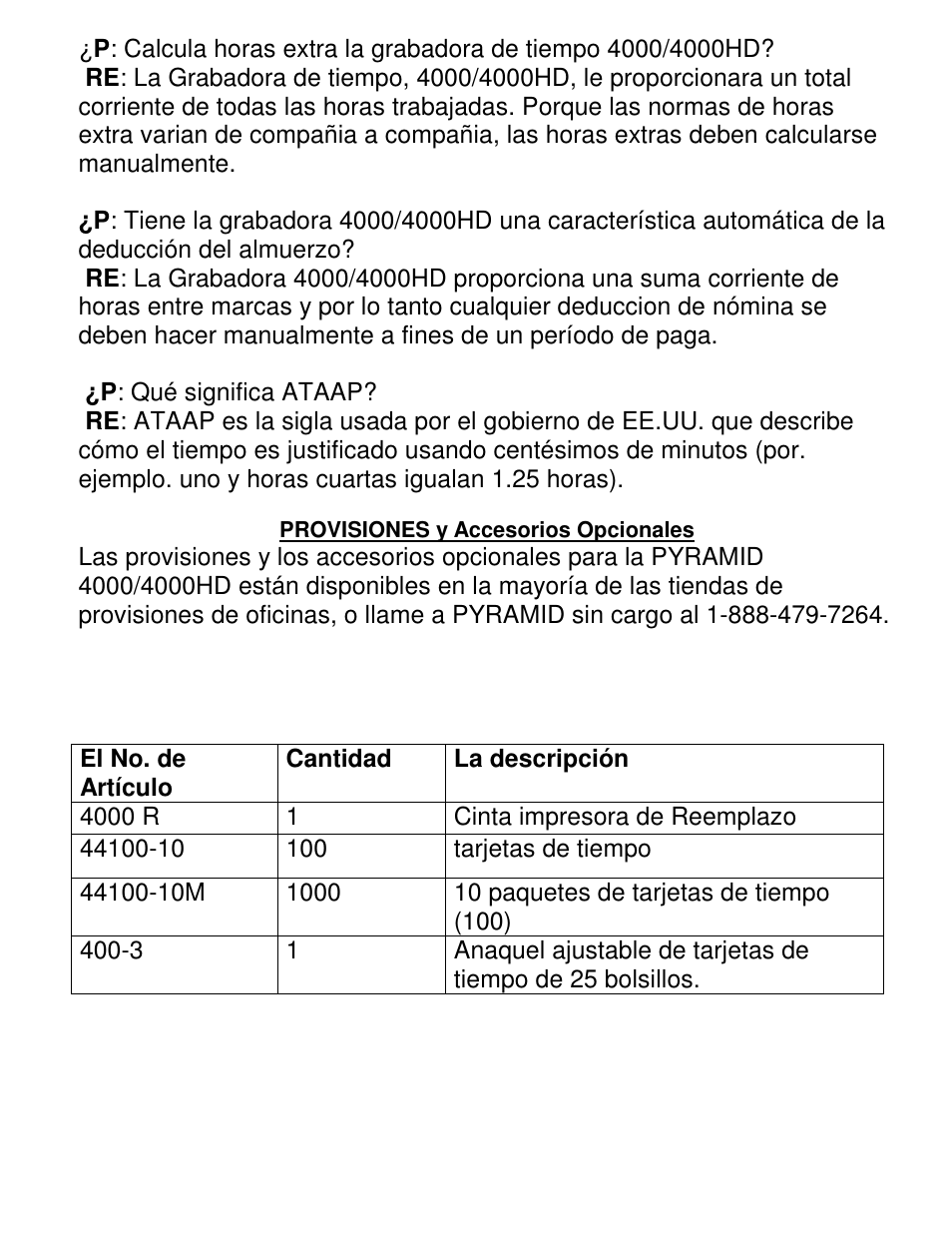 ¿P: Calcula horas extra la grabadora de tiempo 4000/4000HD?
RE: La Grabadora de tiempo, 4000/4000HD, le proporcionara un total corriente de todas las horas trabajadas. Porque las normas de horas extra varian de compañia a compañia, las horas extras deben calcularse manualmente.

¿P: Tiene la grabadora 4000/4000HD una característica automática de la deducción del almuerzo?
RE: La Grabadora 4000/4000HD proporciona una suma corriente de horas entre marcas y por lo tanto cualquier deduccion de nómina se deben hacer manualmente a fines de un período de paga.

¿P: Qué significa ATAAP?
RE: ATAAP es la sigla usada por el gobierno de EE.UU. que describe cómo el tiempo es justificado usando centésimos de minutos (por. ejemplo. uno y horas cuartas igualan 1.25 horas).

PROVISIONES y Accesorios Opcionales
Las provisiones y los accesorios opcionales para la PYRAMID 4000/4000HD están disponibles en la mayoría de las tiendas de provisiones de oficinas, o llame a PYRAMID sin cargo al 1-888-479-7264.

| El No. de Artículo | Cantidad | La descripción |
|---|---|---|
| 4000 R | 1 | Cinta impresora de Reemplazo |
| 44100-10 | 100 | tarjetas de tiempo |
| 44100-10M | 1000 | 10 paquetes de tarjetas de tiempo (100) |
| 400-3 | 1 | Anaquel ajustable de tarjetas de tiempo de 25 bolsillos. |